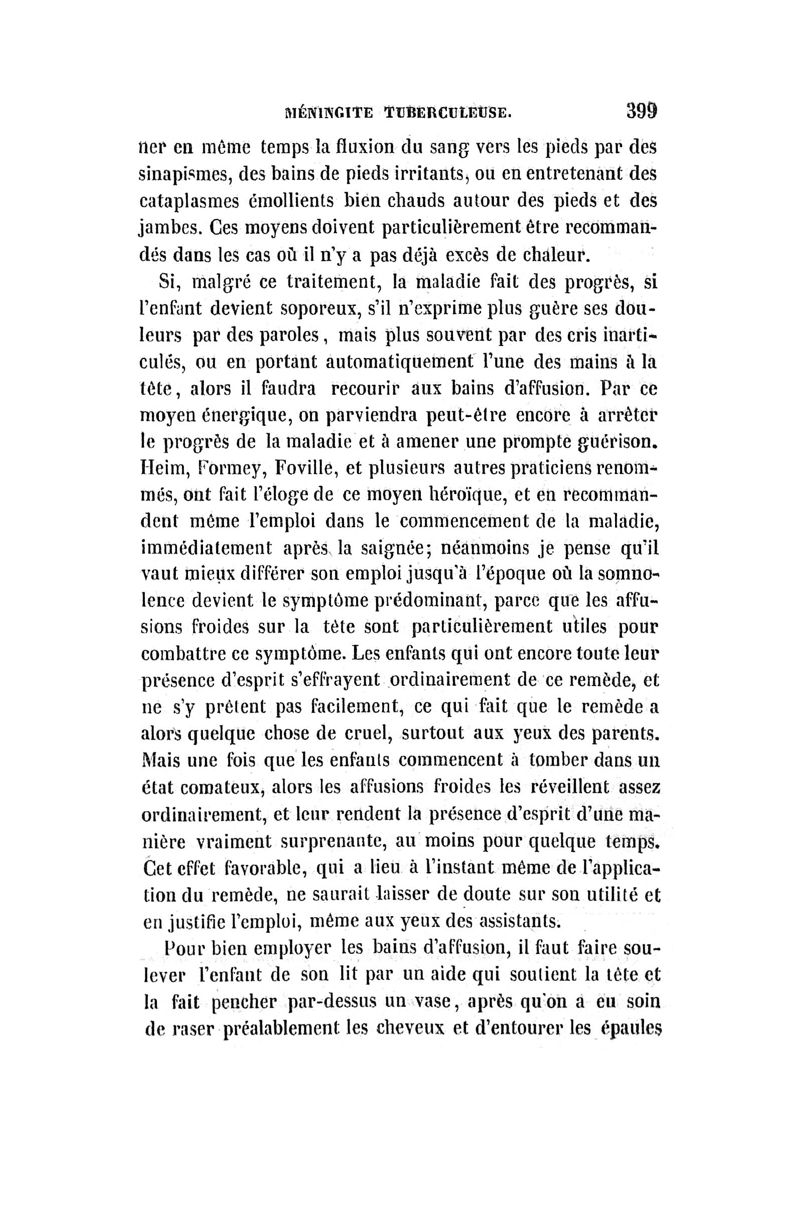 MÉNINGITE TUBERCULEUSE. 399

ner en même temps la fluxion du sang vers les pieds par des sinapismes, des bains de pieds irritants, ou en entretenant des cataplasmes émollients bien chauds autour des pieds et des jambes. Ces moyens doivent particulièrement être recommandés dans les cas où il n'y a pas déjà excès de chaleur.

Si, malgré ce traitement, la maladie fait des progrès, si l'enfant devient soporeux, s'il n'exprime plus guère ses douleurs par des paroles, mais plus souvent par des cris inarticulés, ou en portant automatiquement l'une des mains à la tête, alors il faudra recourir aux bains d'affusion. Par ce moyen énergique, on parviendra peut-être encore à arrêter le progrès de la maladie et à amener une prompte guérison. Heim, Formey, Foville, et plusieurs autres praticiens renommés, ont fait l'éloge de ce moyen héroïque, et en recommandent même l'emploi dans le commencement de la maladie, immédiatement après la saignée; néanmoins je pense qu'il vaut mieux différer son emploi jusqu'à l'époque où la somnolence devient le symptôme prédominant, parce que les affusions froides sur la tête sont particulièrement utiles pour combattre ce symptôme. Les enfants qui ont encore toute leur présence d'esprit s'effrayent ordinairement de ce remède, et ne s'y prêtent pas facilement, ce qui fait que le remède a alors quelque chose de cruel, surtout aux yeux des parents. Mais une fois que les enfants commencent à tomber dans un état comateux, alors les affusions froides les réveillent assez ordinairement, et leur rendent la présence d'esprit d'une manière vraiment surprenante, au moins pour quelque temps. Cet effet favorable, qui a lieu à l'instant même de l'application du remède, ne saurait laisser de doute sur son utilité et en justifie l'emploi, même aux yeux des assistants.

Pour bien employer les bains d'affusion, il faut faire soulever l'enfant de son lit par un aide qui soutient la tête et la fait pencher par-dessus un vase, après qu'on a eu soin de raser préalablement les cheveux et d'entourer les épaules